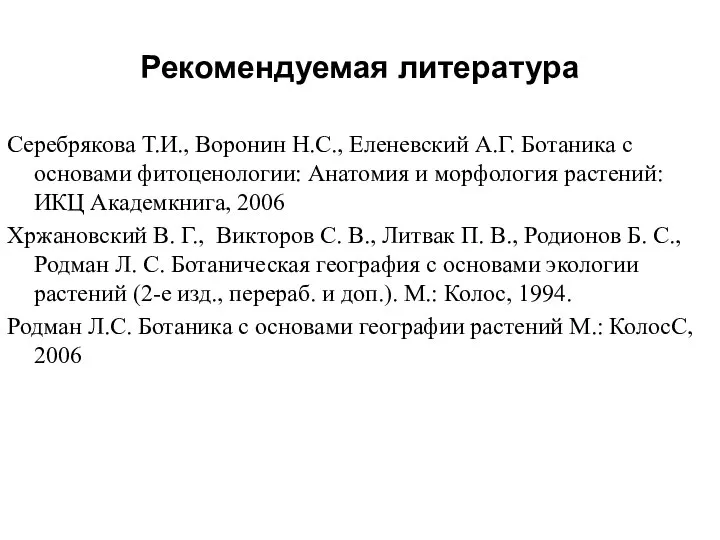 Рекомендуемая литература

Серебрякова Т.И., Воронин Н.С., Еленевский А.Г. Ботаника с основами фитоценологии: Анатомия и морфология растений: ИКЦ Академкнига, 2006

Хржановский В. Г., Викторов С. В., Литвак П. В., Родионов Б. С., Родман Л. С. Ботаническая география с основами экологии растений (2-е изд., перераб. и доп.). М.: Колос, 1994.

Родман Л.С. Ботаника с основами географии растений М.: КолосС, 2006